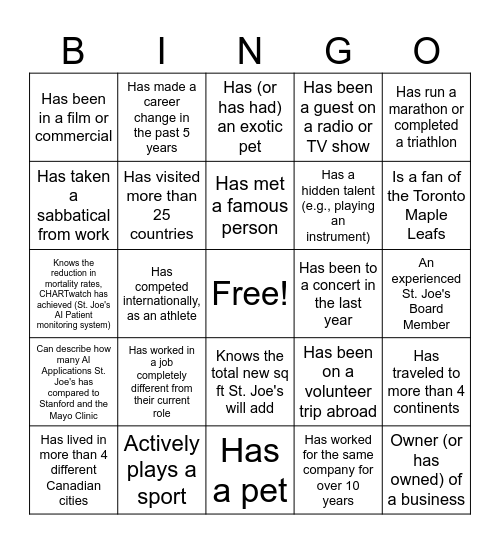 | B | I | N | G | O |
|---|---|---|---|---|
| Has been in a film or commercial | Has made a career change in the past 5 years | Has (or has had) an exotic pet | Has been a guest on a radio or TV show | Has run a marathon or completed a triathlon |
| Has taken a sabbatical from work | Has visited more than 25 countries | Has met a famous person | Has a hidden talent (e.g., playing an instrument) | Is a fan of the Toronto Maple Leafs |
| Knows the reduction in mortality rates, CHARTwatch has achieved (St. Joe's AI Patient monitoring system) | Has competed internationally, as an athlete | Free! | Has been to a concert in the last year | An experienced St. Joe's Board Member |
| Can describe how many AI Applications St. Joe's has compared to Stanford and the Mayo Clinic | Has worked in a job completely different from their current role | Knows the total new sq ft St. Joe's will add | Has been on a volunteer trip abroad | Has traveled to more than 4 continents |
| Has lived in more than 4 different Canadian cities | Actively plays a sport | Has a pet | Has worked for the same company for over 10 years | Owner (or has owned) of a business |